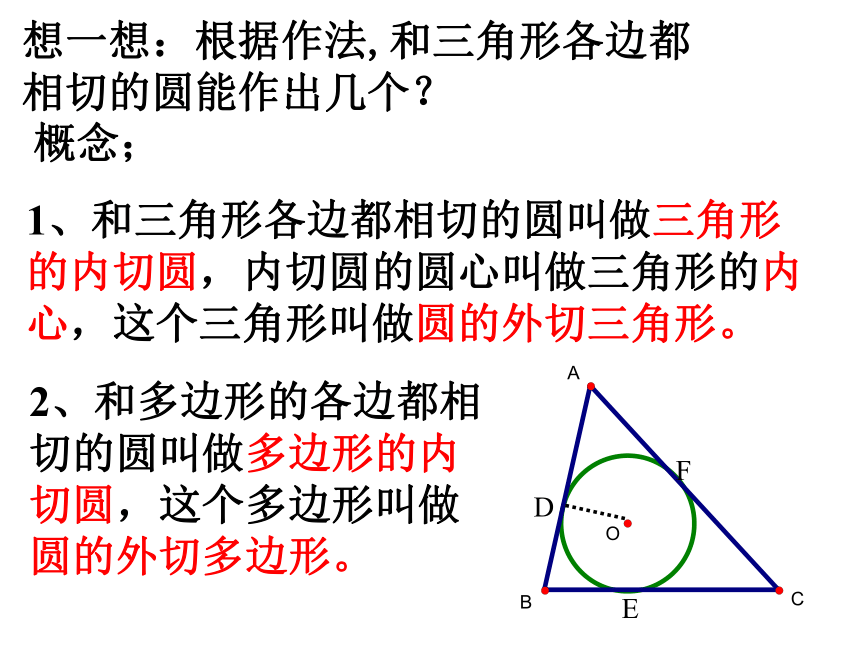 想一想：根据作法, 和三角形各边都相切的圆能作出几个？
概念；

1、和三角形各边都相切的圆叫做三角形的内切圆，内切圆的圆心叫做三角形的内心，这个三角形叫做圆的外切三角形。

2、和多边形的各边都相切的圆叫做多边形的内切圆，这个多边形叫做圆的外切多边形。

A
F
D
O
B
E
C